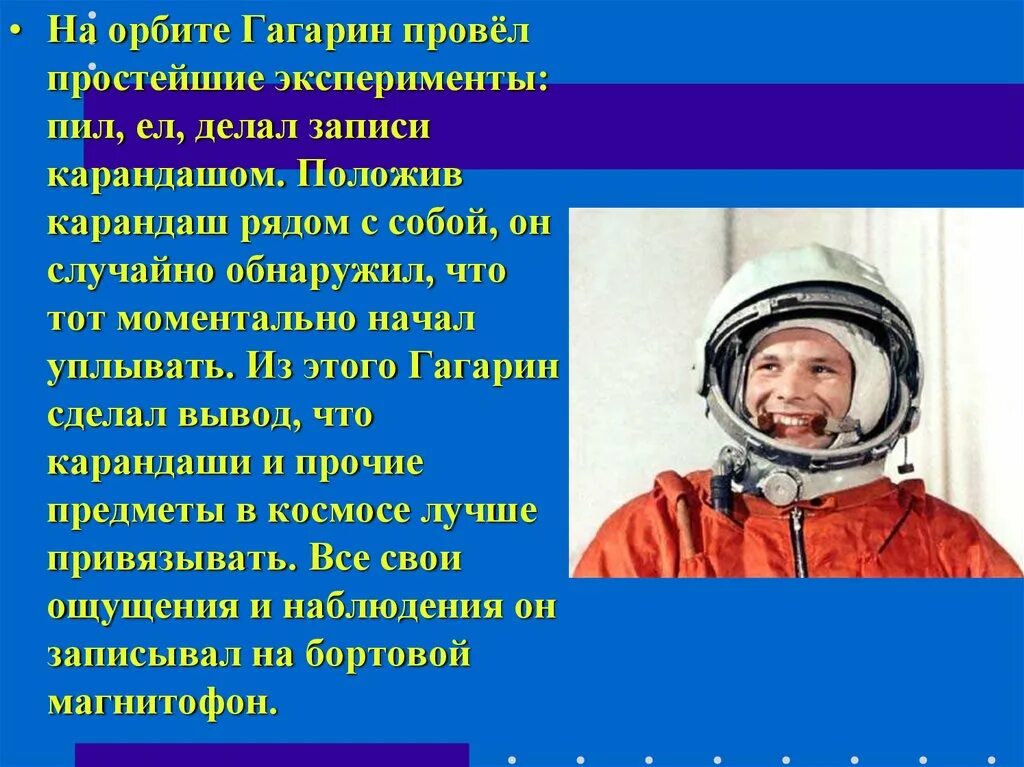 • На орбите Гагарин провёл простейшие эксперименты: пил, ел, делал записи карандашом. Положив карандаш рядом с собой, он случайно обнаружил, что тот моментально начал уплывать. Из этого Гагарин сделал вывод, что карандаши и прочие предметы в космосе лучше привязывать. Все свои ощущения и наблюдения он записывал на бортовой магнитофон.